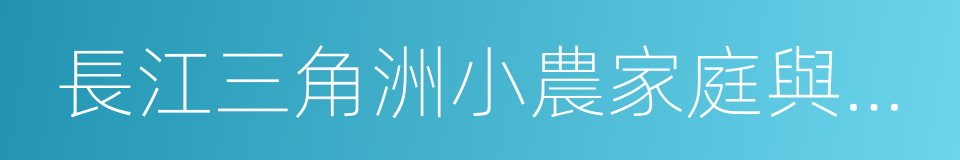 長江三角洲小農家庭與...